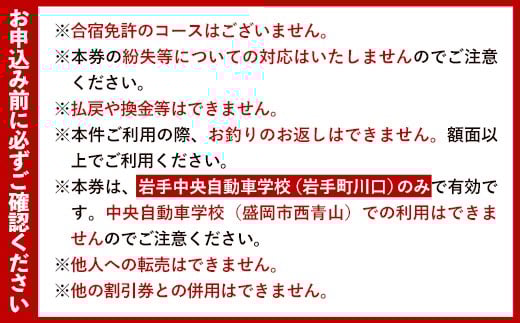 お申込み前に必ずご確認ください

※合宿免許のコースはございません。
※本券の紛失等についての対応はいたしませんのでご注意ください。
※払戻や換金等はできません。
※本件ご利用の際、お釣りのお返しはできません。額面以上でご利用ください。
※本券は、岩手中央自動車学校（岩手町川口）のみで有効です。中央自動車学校（盛岡市西青山）での利用はできませんのでご注意ください。
※他人への転売はできません。
※他の割引券との併用はできません。